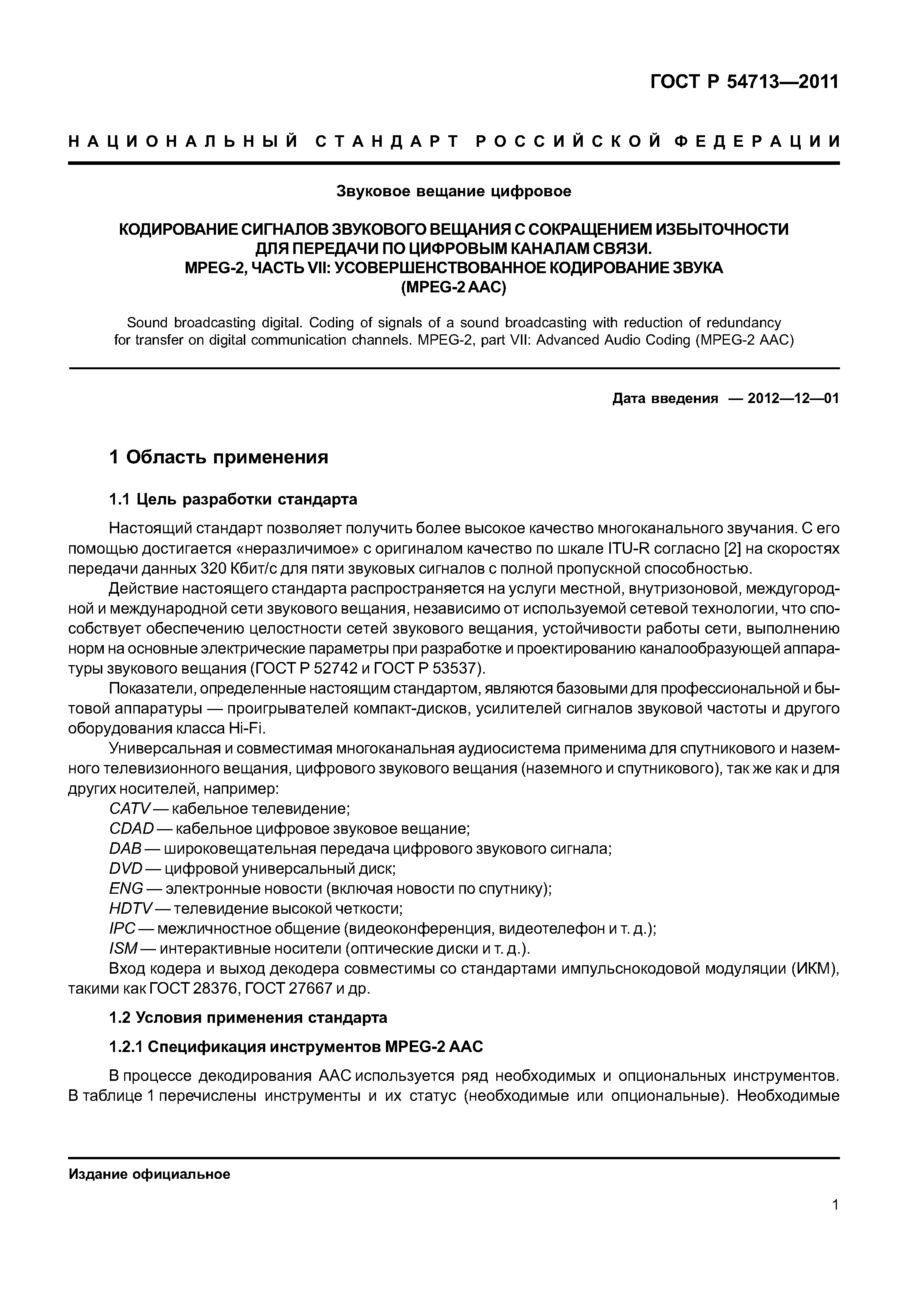 ГОСТ Р 54713—2011

НАЦИОНАЛЬНЫЙ СТАНДАРТ РОССИЙСКОЙ ФЕДЕРАЦИИ

Звуковое вещание цифровое

КОДИРОВАНИЕ СИГНАЛОВ ЗВУКОВОГО ВЕЩАНИЯ С СОКРАЩЕНИЕМ ИЗБЫТОЧНОСТИ ДЛЯ ПЕРЕДАЧИ ПО ЦИФРОВЫМ КАНАЛАМ СВЯЗИ. MPEG-2, ЧАСТЬ VII: УСОВЕРШЕНСТВОВАННОЕ КОДИРОВАНИЕ ЗВУКА (MPEG-2 AAC)

Sound broadcasting digital. Coding of signals of a sound broadcasting with reduction of redundancy for transfer on digital communication channels. MPEG-2, part VII: Advanced Audio Coding (MPEG-2 AAC)

Дата введения — 2012—12—01

1 Область применения

1.1 Цель разработки стандарта

Настоящий стандарт позволяет получить более высокое качество многоканального звучания. С его помощью достигается «неразличимое» с оригиналом качество по шкале ITU-R согласно [2] на скоростях передачи данных 320 Кбит/с для пяти звуковых сигналов с полной пропускной способностью.

Действие настоящего стандарта распространяется на услуги местной, внутризоновой, междугородной и международной сети звукового вещания, независимо от используемой сетевой технологии, что способствует обеспечению целостности сетей звукового вещания, устойчивости работы сети, выполнению норм на основные электрические параметры при разработке и проектированию каналообразующей аппаратуры звукового вещания (ГОСТ Р 52742 и ГОСТ Р 53537).

Показатели, определенные настоящим стандартом, являются базовыми для профессиональной и бытовой аппаратуры — проигрывателей компакт-дисков, усилителей сигналов звуковой частоты и другого оборудования класса Hi-Fi.

Универсальная и совместимая многоканальная аудиосистема применима для спутникового и наземного телевизионного вещания, цифрового звукового вещания (наземного и спутникового), так же как и для других носителей, например:

CATV — кабельное телевидение;
CDAD — кабельное цифровое звуковое вещание;
DAB — широковещательная передача цифрового звукового сигнала;
DVD — цифровой универсальный диск;
ENG — электронные новости (включая новости по спутнику);
HDTV — телевидение высокой четкости;
IPC — межличностное общение (видеоконференция, видеотелефон и т. д.);
ISM — интерактивные носители (оптические диски и т. д.).

Вход кодера и выход декодера совместимы со стандартами импульснокодовой модуляции (ИКМ), такими как ГОСТ 28376, ГОСТ 27667 и др.

1.2 Условия применения стандарта

1.2.1 Спецификация инструментов MPEG-2 AAC

В процессе декодирования AAC используется ряд необходимых и опциональных инструментов. В таблице 1 перечислены инструменты и их статус (необходимые или опциональные). Необходимые

Издание официальное

1